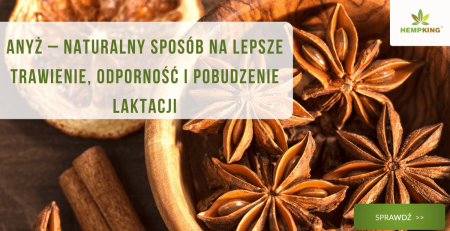 HEMPKING

ANYŻ – NATURALNY SPOSÓB NA LEPSZE TRAWIENIE, ODPORNOŚĆ I POBUDZENIE LAKTACJI

SPRAWDŹ >>